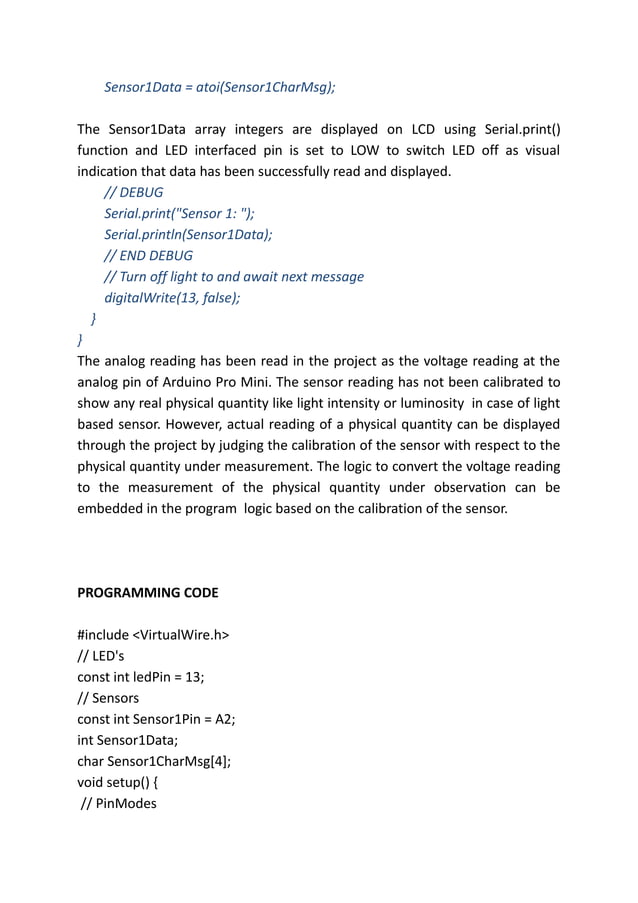 Sensor1Data = atoi(Sensor1CharMsg);

The Sensor1Data array integers are displayed on LCD using Serial.print() function and LED interfaced pin is set to LOW to switch LED off as visual indication that data has been successfully read and displayed.

// DEBUG
Serial.print("Sensor 1: ");
Serial.println(Sensor1Data);
// END DEBUG
// Turn off light to and await next message
digitalWrite(13, false);
}
}

The analog reading has been read in the project as the voltage reading at the analog pin of Arduino Pro Mini. The sensor reading has not been calibrated to show any real physical quantity like light intensity or luminosity in case of light based sensor. However, actual reading of a physical quantity can be displayed through the project by judging the calibration of the sensor with respect to the physical quantity under measurement. The logic to convert the voltage reading to the measurement of the physical quantity under observation can be embedded in the program logic based on the calibration of the sensor.

PROGRAMMING CODE

#include <VirtualWire.h>
// LED's
const int ledPin = 13;
// Sensors
const int Sensor1Pin = A2;
int Sensor1Data;
char Sensor1CharMsg[4];
void setup() {
// PinModes